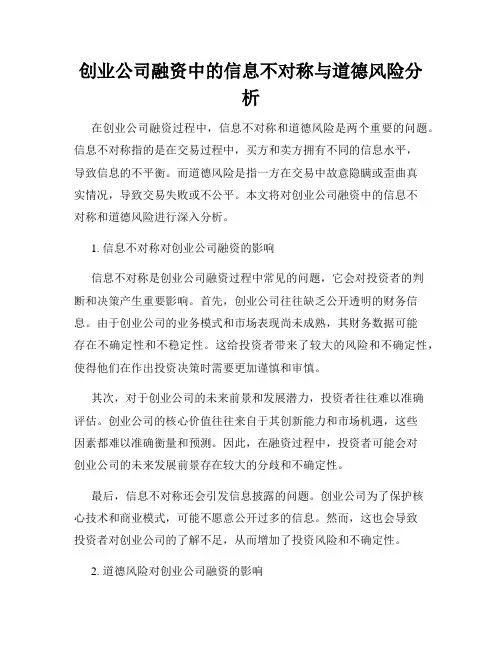 创业公司融资中的信息不对称与道德风险分析

在创业公司融资过程中，信息不对称和道德风险是两个重要的问题。信息不对称指的是在交易过程中，买方和卖方拥有不同的信息水平，导致信息的不平衡。而道德风险是指一方在交易中故意隐瞒或歪曲真实情况，导致交易失败或不公平。本文将对创业公司融资中的信息不对称和道德风险进行深入分析。

1. 信息不对称对创业公司融资的影响

信息不对称是创业公司融资过程中常见的问题，它会对投资者的判断和决策产生重要影响。首先，创业公司往往缺乏公开透明的财务信息。由于创业公司的业务模式和市场表现尚未成熟，其财务数据可能存在不确定性和不稳定性。这给投资者带来了较大的风险和不确定性，使得他们在作出投资决策时需要更加谨慎和审慎。

其次，对于创业公司的未来前景和发展潜力，投资者往往难以准确评估。创业公司的核心价值往往来自于其创新能力和市场机遇，这些因素都难以准确衡量和预测。因此，在融资过程中，投资者可能会对创业公司的未来发展前景存在较大的分歧和不确定性。

最后，信息不对称还会引发信息披露的问题。创业公司为了保护核心技术和商业模式，可能不愿意公开过多的信息。然而，这也会导致投资者对创业公司的了解不足，从而增加了投资风险和不确定性。

2. 道德风险对创业公司融资的影响